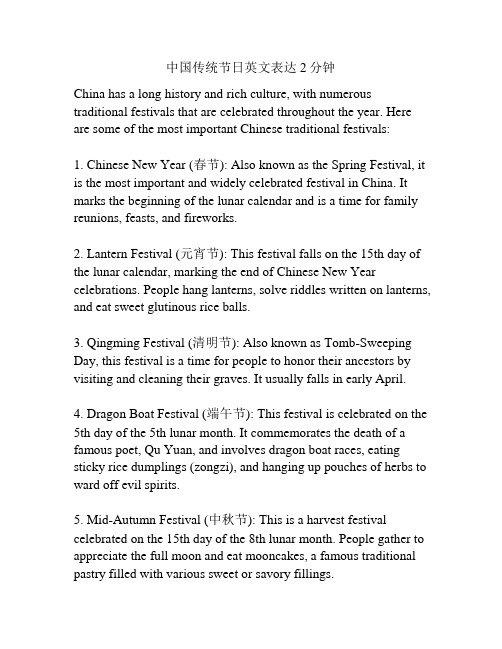 中国传统节日英文表达 2 分钟

China has a long history and rich culture, with numerous traditional festivals that are celebrated throughout the year. Here are some of the most important Chinese traditional festivals:

1. Chinese New Year (春节): Also known as the Spring Festival, it is the most important and widely celebrated festival in China. It marks the beginning of the lunar calendar and is a time for family reunions, feasts, and fireworks.

2. Lantern Festival (元宵节): This festival falls on the 15th day of the lunar calendar, marking the end of Chinese New Year celebrations. People hang lanterns, solve riddles written on lanterns, and eat sweet glutinous rice balls.

3. Qingming Festival (清明节): Also known as Tomb-Sweeping Day, this festival is a time for people to honor their ancestors by visiting and cleaning their graves. It usually falls in early April.

4. Dragon Boat Festival (端午节): This festival is celebrated on the 5th day of the 5th lunar month. It commemorates the death of a famous poet, Qu Yuan, and involves dragon boat races, eating sticky rice dumplings (zongzi), and hanging up pouches of herbs to ward off evil spirits.

5. Mid-Autumn Festival (中秋节): This is a harvest festival celebrated on the 15th day of the 8th lunar month. People gather to appreciate the full moon and eat mooncakes, a famous traditional pastry filled with various sweet or savory fillings.